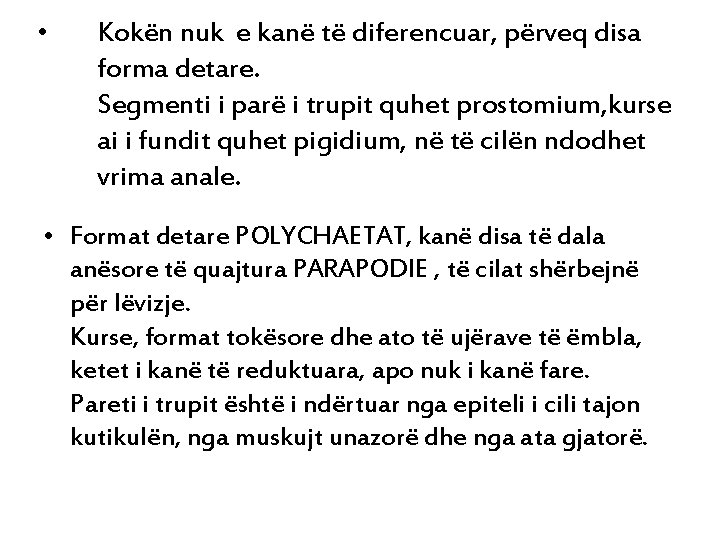 • Kokën nuk e kanë të diferencuar, përveq disa forma detare.
Segmenti i parë i trupit quhet prostomium,kurse ai i fundit quhet pigidium, në të cilën ndodhet vrima anale.

• Format detare POLYCHAETAT, kanë disa të dala anësore të quajtura PARAPODIE , të cilat shërbejnë për lëvizje.
Kurse, format tokësore dhe ato të ujërave të ëmbla, ketet i kanë të reduktuara, apo nuk i kanë fare.
Pareti i trupit është i ndërtuar nga epiteli i cili tajon kutikulën, nga muskujt unazorë dhe nga ata gjatorë.